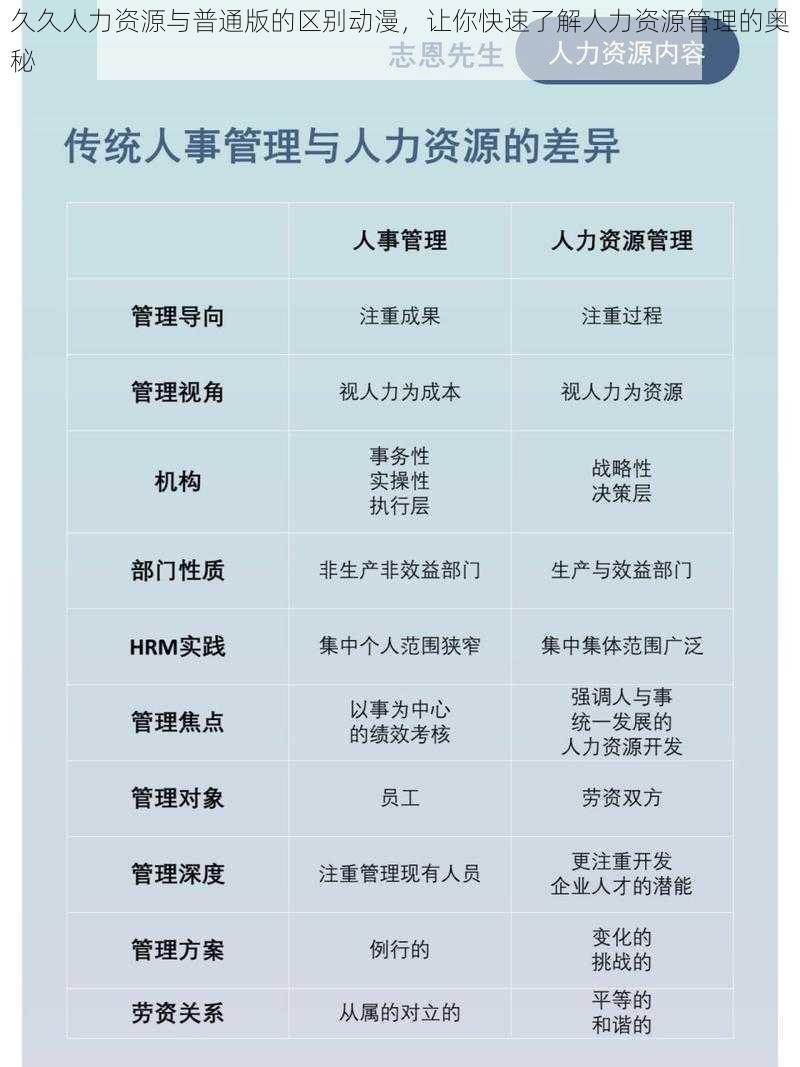 久久人力资源与普通版的区别动漫，让你快速了解人力资源管理的奥秘

志恩先生 人力资源内容

传统人事管理与人力资源的差异

| | 人事管理 | 人力资源管理 |
|---|---|---|
| 管理导向 | 注重成果 | 注重过程 |
| 管理视角 | 视人力为成本 | 视人力为资源 |
| 机构 | 事务性 实操性 执行层 | 战略性 决策层 |
| 部门性质 | 非生产非效益部门 | 生产与效益部门 |
| HRM实践 | 集中个人范围狭窄 | 集中集体范围广泛 |
| 管理焦点 | 以事为中心 的绩效考核 | 强调人与事 统一发展的 人力资源开发 |
| 管理对象 | 员工 | 劳资双方 |
| 管理深度 | 注重管理现有人员 | 更注重开发 企业人才的潜能 |
| 管理方案 | 例行的 | 变化的 挑战的 |
| 劳资关系 | 从属的对立的 | 平等的 和谐的 |